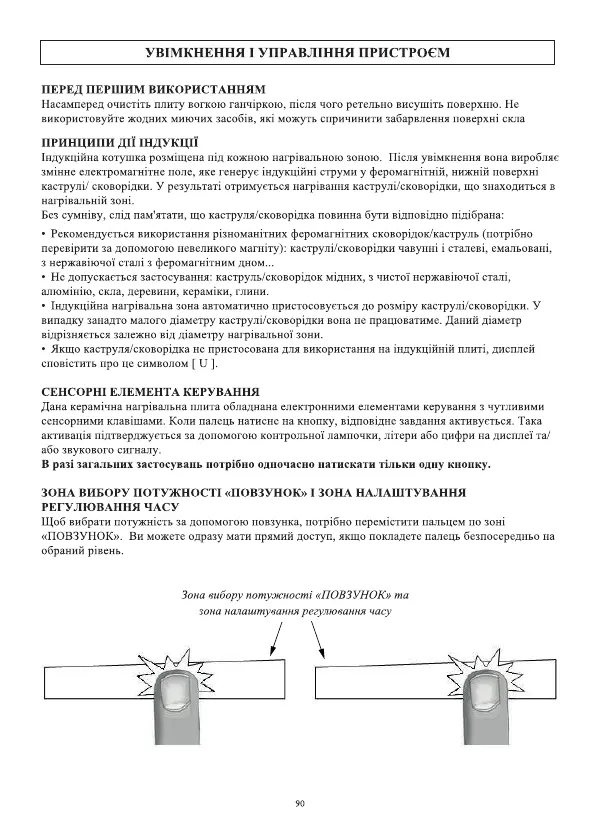 УВІМКНЕННЯ І УПРАВЛІННЯ ПРИСТРОЄМ

ПЕРЕД ПЕРШИМ ВИКОРИСТАННЯМ
Насамперед очистіть плиту вогкою ганчіркою, після чого ретельно висушіть поверхню. Не використовуйте жодних миючих засобів, які можуть спричинити забарвлення поверхні скла

ПРИНЦИПИ ДІЇ ІНДУКЦІЇ
Індукційна котушка розміщена під кожною нагрівальною зоною. Після увімкнення вона виробляє змінне електромагнітне поле, яке генерує індукційні струми у феромагнітній, нижній поверхні каструлі/ сковорідки. У результаті отримується нагрівання каструлі/сковорідки, що знаходиться в нагрівальній зоні.
Без сумніву, слід пам'ятати, що каструля/сковорідка повинна бути відповідно підібрана:

• Рекомендується використання різномагнітних феромагнітних сковорідок/каструль (потрібно перевірити за допомогою невеликого магніту): каструлі/сковорідки чавунні і сталеві, емальовані, з нержавіючої сталі з феромагнітним дном...
• Не допускається застосування: каструль/сковорідок мідних, з чистої нержавіючої сталі, алюмінію, скла, деревини, кераміки, глини.
• Індукційна нагрівальна зона автоматично пристосовується до розміру каструлі/сковорідки. У випадку занадто малого діаметру каструлі/сковорідки вона не працюватиме. Даний діаметр відрізняється залежно від діаметру нагрівальної зони.
• Якщо каструля/сковорідка не пристосована для використання на індукційній плиті, дисплей сповістить про це символом [ U ].

СЕНСОРНІ ЕЛЕМЕНТА КЕРУВАННЯ
Дана керамічна нагрівальна плита обладнана електронними елементами керування з чутливими сенсорними клавішами. Коли палець натисне на кнопку, відповідне завдання активується. Така активація підтверджується за допомогою контрольної лампочки, літери або цифри на дисплеї та/ або звукового сигналу.
В разі загальних застосувань потрібно одночасно натискати тільки одну кнопку.

ЗОНА ВИБОРУ ПОТУЖНОСТІ «ПОВЗУНОК» І ЗОНА НАЛАШТУВАННЯ РЕГУЛЮВАННЯ ЧАСУ
Щоб вибрати потужність за допомогою повзунка, потрібно перемістити пальцем по зоні «ПОВЗУНОК». Ви можете одразу мати прямий доступ, якщо покладете палець безпосередньо на обраний рівень.

Зона вибору потужності «ПОВЗУНОК» та зона налаштування регулювання часу

90